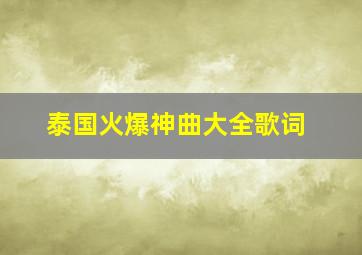 泰国火爆神曲大全歌词